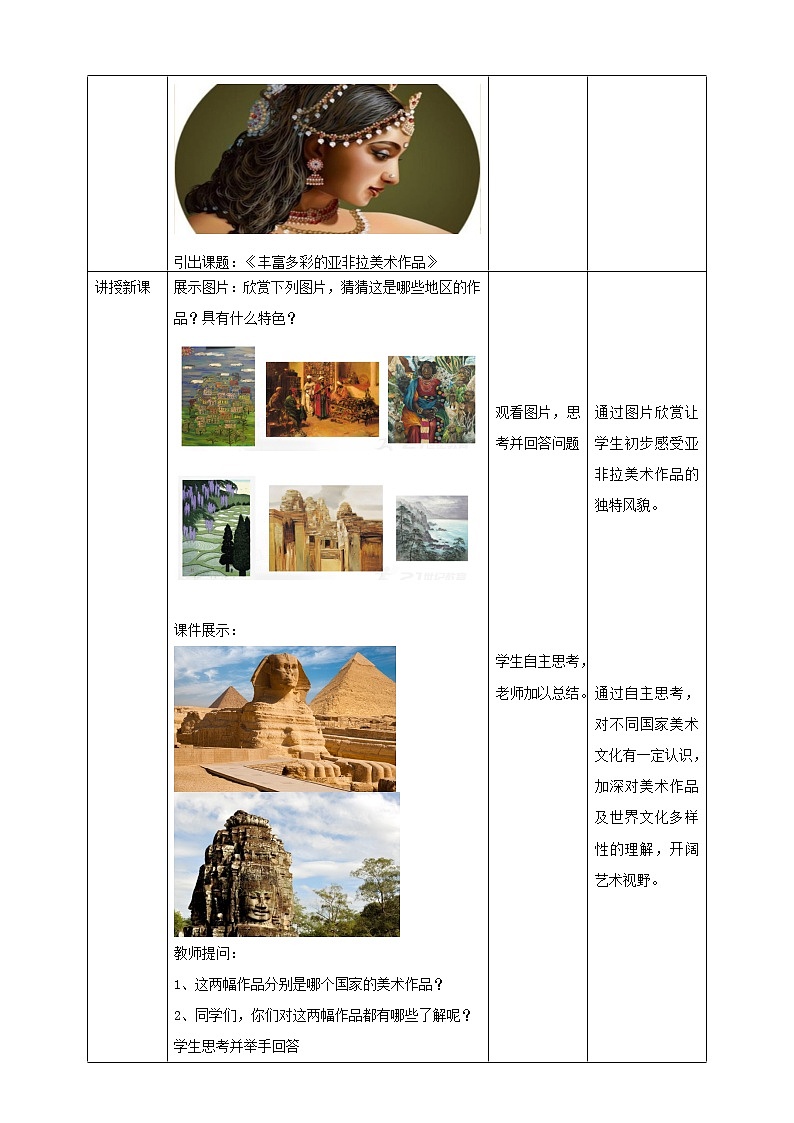 | | 引出课题：《丰富多彩的亚非拉美术作品》 | | |
|---|---|---|---|
| 讲授新课 | 展示图片：欣赏下列图片，猜猜这是哪些地区的作品？具有什么特色？<br><br>课件展示：<br><br>教师提问：<br>1、这两幅作品分别是哪个国家的美术作品？<br>2、同学们，你们对这两幅作品都有哪些了解呢？<br>学生思考并举手回答 | 观看图片，思考并回答问题<br><br>学生自主思考，老师加以总结。 | 通过图片欣赏让学生初步感受亚非拉美术作品的独特风貌。<br><br>通过自主思考，对不同国家美术文化有一定认识，加深对美术作品及世界文化多样性的理解，开阔艺术视野。 |